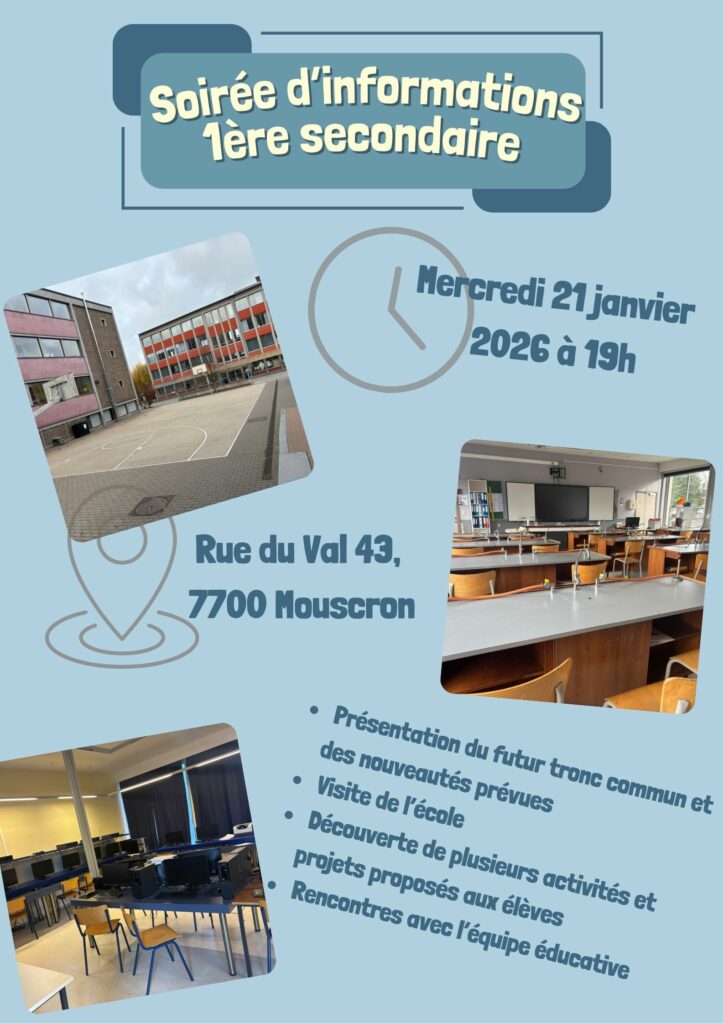 Soirée d'informations
1ère secondaire

Mercredi 21 janvier
2026 à 19h

Rue du Val 43,
7700 Mouscron

• Présentation du futur tronc commun et des nouveautés prévues
• Visite de l'école
• Découverte de plusieurs activités et projets proposés aux élèves
• Rencontres avec l'équipe éducative